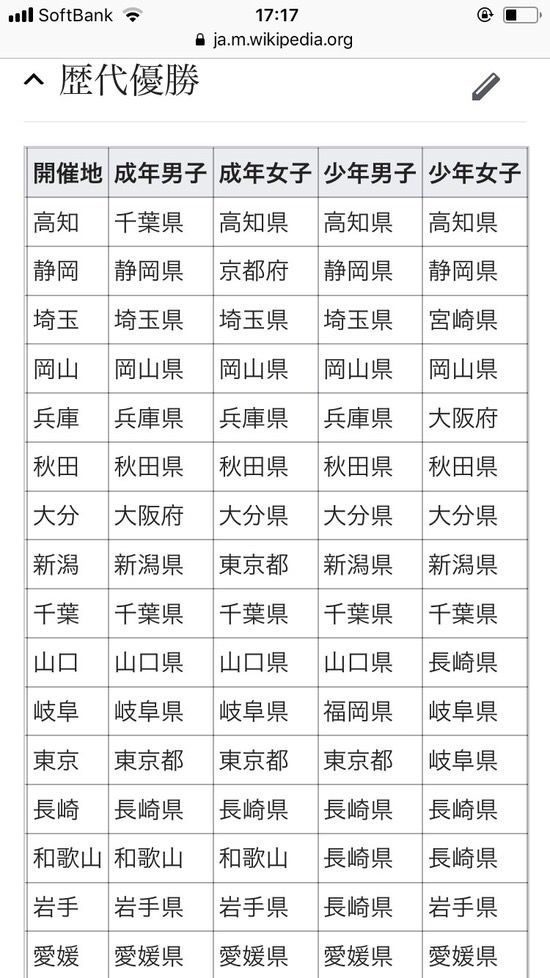 SoftBank 17:17
ja.m.wikipedia.org

歴代優勝

| 開催地 | 成年男子 | 成年女子 | 少年男子 | 少年女子 |
|---|---|---|---|---|
| 高知 | 千葉県 | 高知県 | 高知県 | 高知県 |
| 静岡 | 静岡県 | 京都府 | 静岡県 | 静岡県 |
| 埼玉 | 埼玉県 | 埼玉県 | 埼玉県 | 宮崎県 |
| 岡山 | 岡山県 | 岡山県 | 岡山県 | 岡山県 |
| 兵庫 | 兵庫県 | 兵庫県 | 兵庫県 | 大阪府 |
| 秋田 | 秋田県 | 秋田県 | 秋田県 | 秋田県 |
| 大分 | 大阪府 | 大分県 | 大分県 | 大分県 |
| 新潟 | 新潟県 | 東京都 | 新潟県 | 新潟県 |
| 千葉 | 千葉県 | 千葉県 | 千葉県 | 千葉県 |
| 山口 | 山口県 | 山口県 | 山口県 | 長崎県 |
| 岐阜 | 岐阜県 | 岐阜県 | 福岡県 | 岐阜県 |
| 東京 | 東京都 | 東京都 | 東京都 | 岐阜県 |
| 長崎 | 長崎県 | 長崎県 | 長崎県 | 長崎県 |
| 和歌山 | 和歌山 | 和歌山 | 長崎県 | 長崎県 |
| 岩手 | 岩手県 | 岩手県 | 長崎県 | 岩手県 |
| 愛媛 | 愛媛県 | 愛媛県 | 愛媛県 | 愛媛県 |